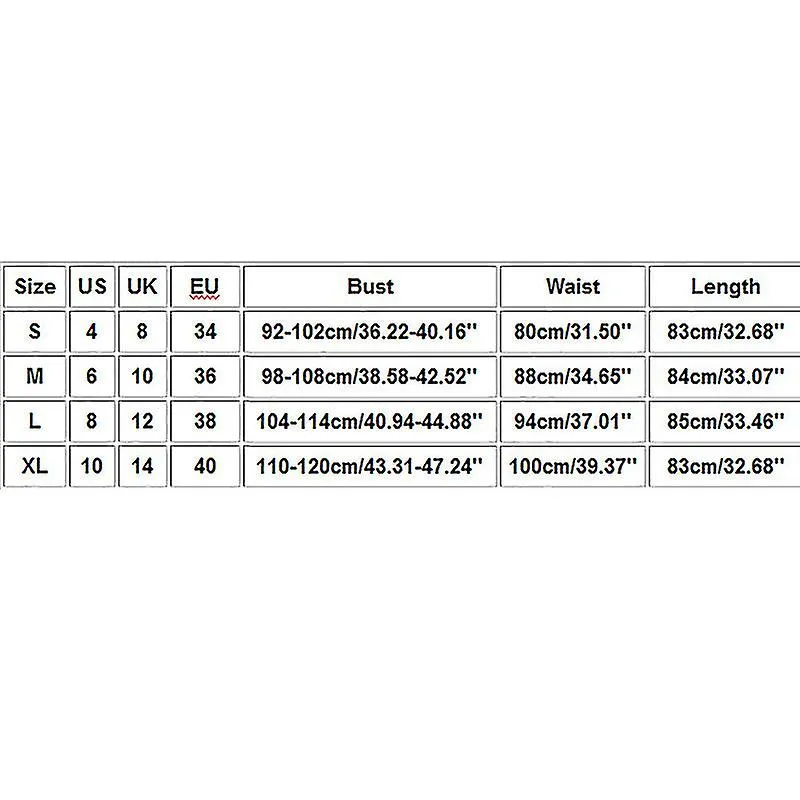 | Size | US | UK | EU | Bust | Waist | Length |
|---|---|---|---|---|---|---|
| S | 4 | 8 | 34 | 92-102cm/36.22-40.16'' | 80cm/31.50'' | 83cm/32.68'' |
| M | 6 | 10 | 36 | 98-108cm/38.58-42.52'' | 88cm/34.65'' | 84cm/33.07'' |
| L | 8 | 12 | 38 | 104-114cm/40.94-44.88'' | 94cm/37.01'' | 85cm/33.46'' |
| XL | 10 | 14 | 40 | 110-120cm/43.31-47.24'' | 100cm/39.37'' | 83cm/32.68'' |